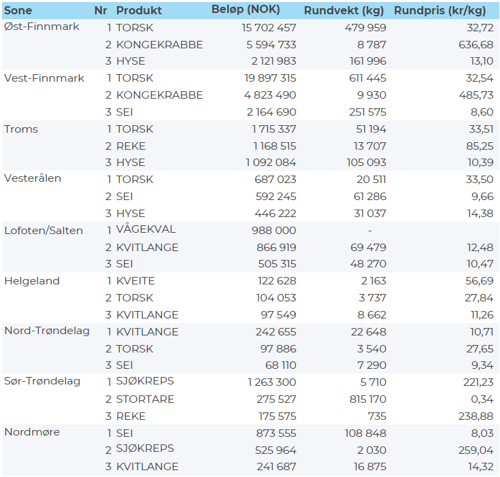 | Sone | Nr | Produkt | Beløp (NOK) | Rundvekt (kg) | Rundpris (kr/kg) |
|---|---|---|---|---|---|
| Øst-Finnmark | 1 | TORSK | 15 702 457 | 479 959 | 32,72 |
| | 2 | KONGEKRABBE | 5 594 733 | 8 787 | 636,68 |
| | 3 | HYSE | 2 121 983 | 161 996 | 13,10 |
| Vest-Finnmark | 1 | TORSK | 19 897 315 | 611 445 | 32,54 |
| | 2 | KONGEKRABBE | 4 823 490 | 9 930 | 485,73 |
| | 3 | SEI | 2 164 690 | 251 575 | 8,60 |
| Troms | 1 | TORSK | 1 715 337 | 51 194 | 33,51 |
| | 2 | REKE | 1 168 515 | 13 707 | 85,25 |
| | 3 | HYSE | 1 092 084 | 105 093 | 10,39 |
| Vesterålen | 1 | TORSK | 687 023 | 20 511 | 33,50 |
| | 2 | SEI | 592 245 | 61 286 | 9,66 |
| | 3 | HYSE | 446 222 | 31 037 | 14,38 |
| Lofoten/Salten | 1 | VÅGEKVAL | 988 000 | - | |
| | 2 | KVITLANGE | 866 919 | 69 479 | 12,48 |
| | 3 | SEI | 505 315 | 48 270 | 10,47 |
| Helgeland | 1 | KVEITE | 122 628 | 2 163 | 56,69 |
| | 2 | TORSK | 104 053 | 3 737 | 27,84 |
| | 3 | KVITLANGE | 97 549 | 8 662 | 11,26 |
| Nord-Trøndelag | 1 | KVITLANGE | 242 655 | 22 648 | 10,71 |
| | 2 | TORSK | 97 886 | 3 540 | 27,65 |
| | 3 | SEI | 68 110 | 7 290 | 9,34 |
| Sør-Trøndelag | 1 | SJØKREPS | 1 263 300 | 5 710 | 221,23 |
| | 2 | STORTARE | 275 527 | 815 170 | 0,34 |
| | 3 | REKE | 175 575 | 735 | 238,88 |
| Nordmøre | 1 | SEI | 873 555 | 108 848 | 8,03 |
| | 2 | SJØKREPS | 525 964 | 2 030 | 259,04 |
| | 3 | KVITLANGE | 241 687 | 16 875 | 14,32 |